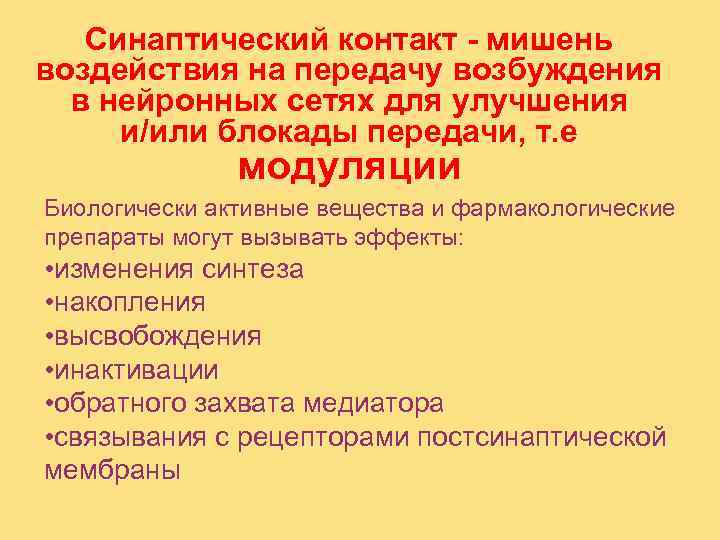 Синаптический контакт - мишень воздействия на передачу возбуждения в нейронных сетях для улучшения и/или блокады передачи, т.е модуляции

Биологически активные вещества и фармакологические препараты могут вызывать эффекты:
•изменения синтеза
•накопления
•высвобождения
•инактивации
•обратного захвата медиатора
•связывания с рецепторами постсинаптической мембраны